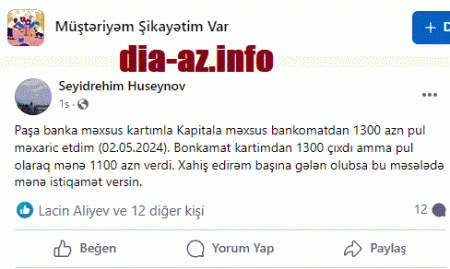 Müştəriyəm Şikayətim Var

+ D

dia-az.info

Seyidrehim Huseynov
1s ·

...

Paşa banka məxsus kartımla Kapitala məxsus bankomatdan 1300 azn pul məxaric etdim (02.05.2024). Bonkamat kartimdan 1300 çıxdı amma pul olaraq mənə 1100 azn verdi. Xahiş edirəm başına gələn olubsa bu məsələdə mənə istiqamət versin.

Lacin Aliyev ve 12 diğer kişi

12

Beğen

Yorum Yap

Paylaş